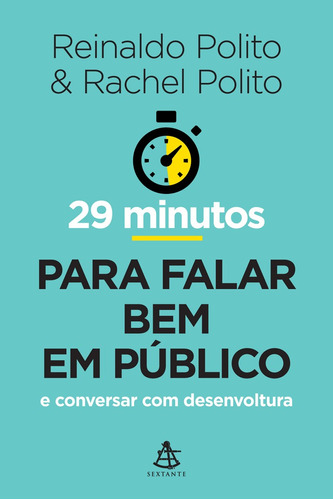 Reinaldo Polito
& Rachel Polito

29 minutos

PARA FALAR
BEM
EM PÚBLICO

e conversar com desenvoltura

SEXTANTE